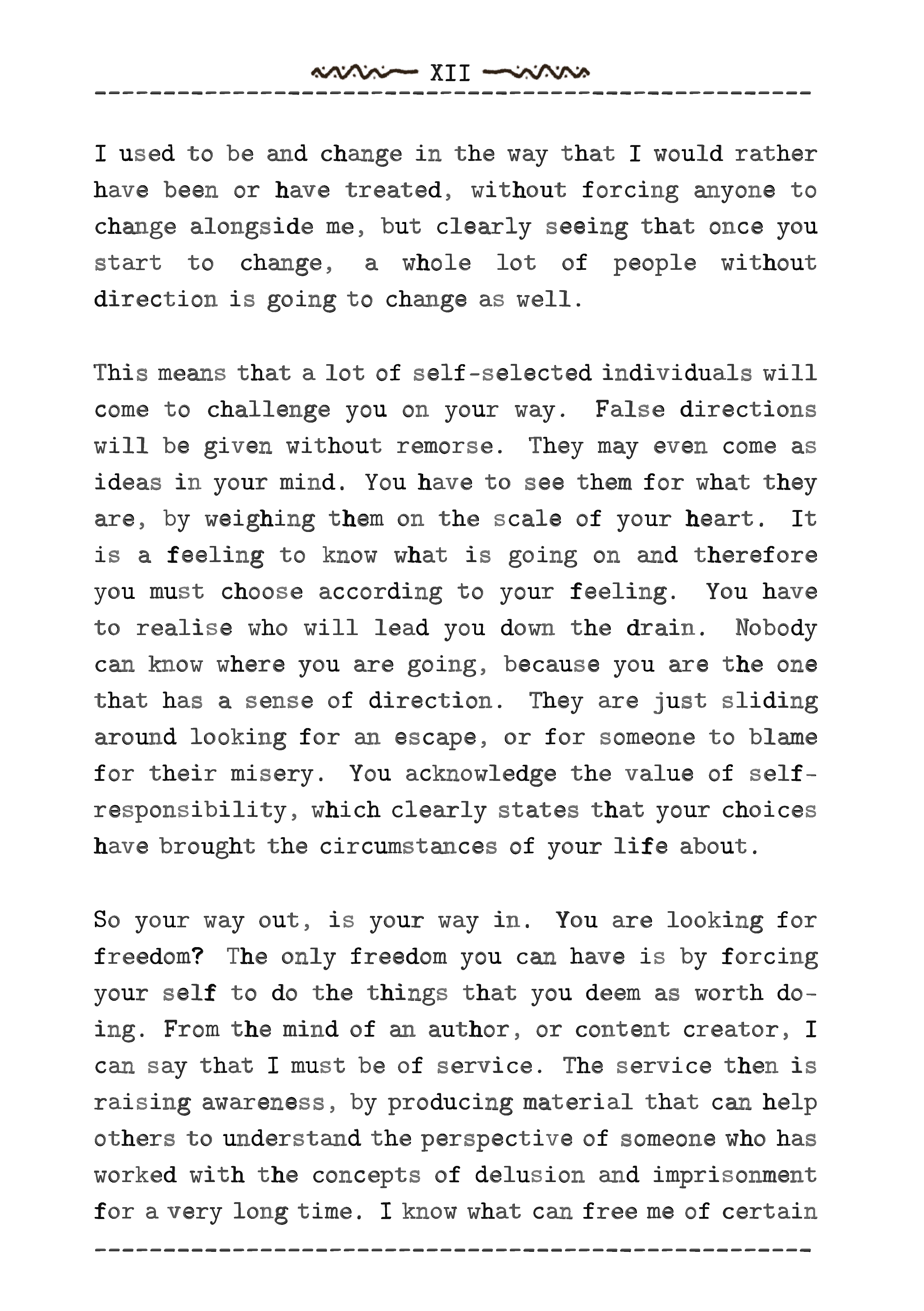 XII

I used to be and change in the way that I would rather have been or have treated, without forcing anyone to change alongside me, but clearly seeing that once you start to change, a whole lot of people without direction is going to change as well.

This means that a lot of self-selected individuals will come to challenge you on your way. False directions will be given without remorse. They may even come as ideas in your mind. You have to see them for what they are, by weighing them on the scale of your heart. It is a feeling to know what is going on and therefore you must choose according to your feeling. You have to realise who will lead you down the drain. Nobody can know where you are going, because you are the one that has a sense of direction. They are just sliding around looking for an escape, or for someone to blame for their misery. You acknowledge the value of self-responsibility, which clearly states that your choices have brought the circumstances of your life about.

So your way out, is your way in. You are looking for freedom? The only freedom you can have is by forcing your self to do the things that you deem as worth doing. From the mind of an author, or content creator, I can say that I must be of service. The service then is raising awareness, by producing material that can help others to understand the perspective of someone who has worked with the concepts of delusion and imprisonment for a very long time. I know what can free me of certain